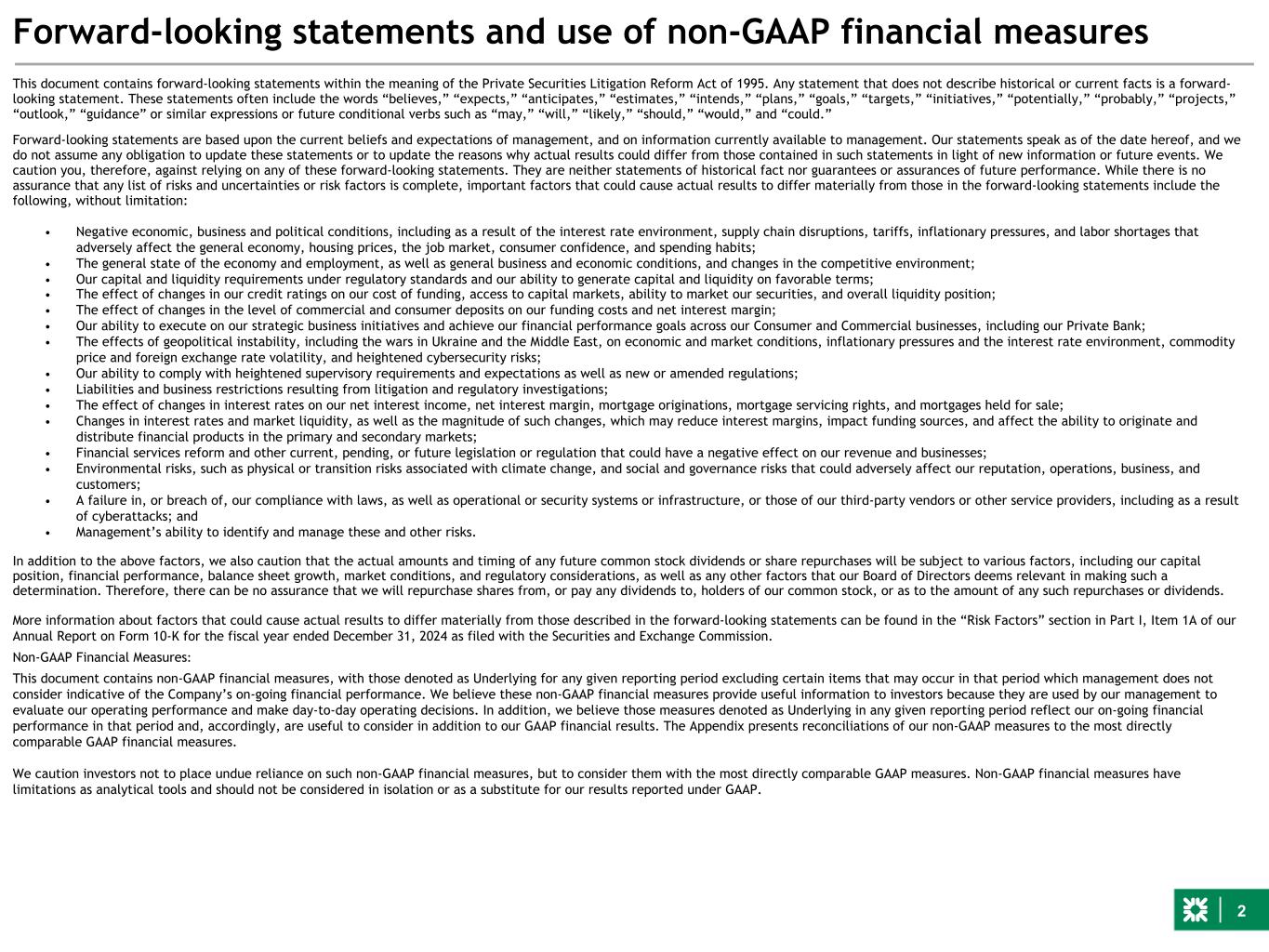 Forward-looking statements and use of non-GAAP financial measures

This document contains forward-looking statements within the meaning of the Private Securities Litigation Reform Act of 1995. Any statement that does not describe historical or current facts is a forward-looking statement. These statements often include the words “believes,” “expects,” “anticipates,” “estimates,” “intends,” “plans,” “goals,” “targets,” “initiatives,” “potentially,” “probably,” “projects,” “outlook,” “guidance” or similar expressions or future conditional verbs such as “may,” “will,” “likely,” “should,” “would,” and “could.”

Forward-looking statements are based upon the current beliefs and expectations of management, and on information currently available to management. Our statements speak as of the date hereof, and we do not assume any obligation to update these statements or to update the reasons why actual results could differ from those contained in such statements in light of new information or future events. We caution you, therefore, against relying on any of these forward-looking statements. They are neither statements of historical fact nor guarantees or assurances of future performance. While there is no assurance that any list of risks and uncertainties or risk factors is complete, important factors that could cause actual results to differ materially from those in the forward-looking statements include the following, without limitation:

• Negative economic, business and political conditions, including as a result of the interest rate environment, supply chain disruptions, tariffs, inflationary pressures, and labor shortages that adversely affect the general economy, housing prices, the job market, consumer confidence, and spending habits;
• The general state of the economy and employment, as well as general business and economic conditions, and changes in the competitive environment;
• Our capital and liquidity requirements under regulatory standards and our ability to generate capital and liquidity on favorable terms;
• The effect of changes in our credit ratings on our cost of funding, access to capital markets, ability to market our securities, and overall liquidity position;
• The effect of changes in the level of commercial and consumer deposits on our funding costs and net interest margin;
• Our ability to execute on our strategic business initiatives and achieve our financial performance goals across our Consumer and Commercial businesses, including our Private Bank;
• The effects of geopolitical instability, including the wars in Ukraine and the Middle East, on economic and market conditions, inflationary pressures and the interest rate environment, commodity price and foreign exchange rate volatility, and heightened cybersecurity risks;
• Our ability to comply with heightened supervisory requirements and expectations as well as new or amended regulations;
• Liabilities and business restrictions resulting from litigation and regulatory investigations;
• The effect of changes in interest rates on our net interest income, net interest margin, mortgage originations, mortgage servicing rights, and mortgages held for sale;
• Changes in interest rates and market liquidity, as well as the magnitude of such changes, which may reduce interest margins, impact funding sources, and affect the ability to originate and distribute financial products in the primary and secondary markets;
• Financial services reform and other current, pending, or future legislation or regulation that could have a negative effect on our revenue and businesses;
• Environmental risks, such as physical or transition risks associated with climate change, and social and governance risks that could adversely affect our reputation, operations, business, and customers;
• A failure in, or breach of, our compliance with laws, as well as operational or security systems or infrastructure, or those of our third-party vendors or other service providers, including as a result of cyberattacks; and
• Management’s ability to identify and manage these and other risks.

In addition to the above factors, we also caution that the actual amounts and timing of any future common stock dividends or share repurchases will be subject to various factors, including our capital position, financial performance, balance sheet growth, market conditions, and regulatory considerations, as well as any other factors that our Board of Directors deems relevant in making such a determination. Therefore, there can be no assurance that we will repurchase shares from, or pay any dividends to, holders of our common stock, or as to the amount of any such repurchases or dividends.

More information about factors that could cause actual results to differ materially from those described in the forward-looking statements can be found in the “Risk Factors” section in Part I, Item 1A of our Annual Report on Form 10-K for the fiscal year ended December 31, 2024 as filed with the Securities and Exchange Commission.

Non-GAAP Financial Measures:

This document contains non-GAAP financial measures, with those denoted as Underlying for any given reporting period excluding certain items that may occur in that period which management does not consider indicative of the Company’s on-going financial performance. We believe these non-GAAP financial measures provide useful information to investors because they are used by our management to evaluate our operating performance and make day-to-day operating decisions. In addition, we believe those measures denoted as Underlying in any given reporting period reflect our on-going financial performance in that period and, accordingly, are useful to consider in addition to our GAAP financial results. The Appendix presents reconciliations of our non-GAAP measures to the most directly comparable GAAP financial measures.

We caution investors not to place undue reliance on such non-GAAP financial measures, but to consider them with the most directly comparable GAAP measures. Non-GAAP financial measures have limitations as analytical tools and should not be considered in isolation or as a substitute for our results reported under GAAP.

2